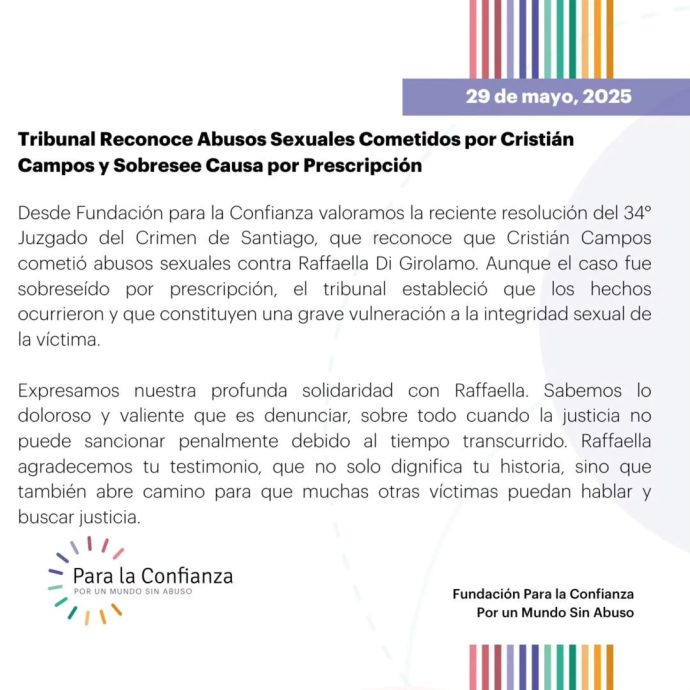 29 de mayo, 2025

Tribunal Reconoce Abusos Sexuales Cometidos por Cristián Campos y Sobresee Causa por Prescripción

Desde Fundación para la Confianza valoramos la reciente resolución del 34° Juzgado del Crimen de Santiago, que reconoce que Cristián Campos cometió abusos sexuales contra Raffaella Di Girolamo. Aunque el caso fue sobreseído por prescripción, el tribunal estableció que los hechos ocurrieron y que constituyen una grave vulneración a la integridad sexual de la víctima.

Expresamos nuestra profunda solidaridad con Raffaella. Sabemos lo doloroso y valiente que es denunciar, sobre todo cuando la justicia no puede sancionar penalmente debido al tiempo transcurrido. Raffaella agradecemos tu testimonio, que no solo dignifica tu historia, sino que también abre camino para que muchas otras víctimas puedan hablar y buscar justicia.

Para la Confianza
POR UN MUNDO SIN ABUSO

Fundación Para la Confianza
Por un Mundo Sin Abuso